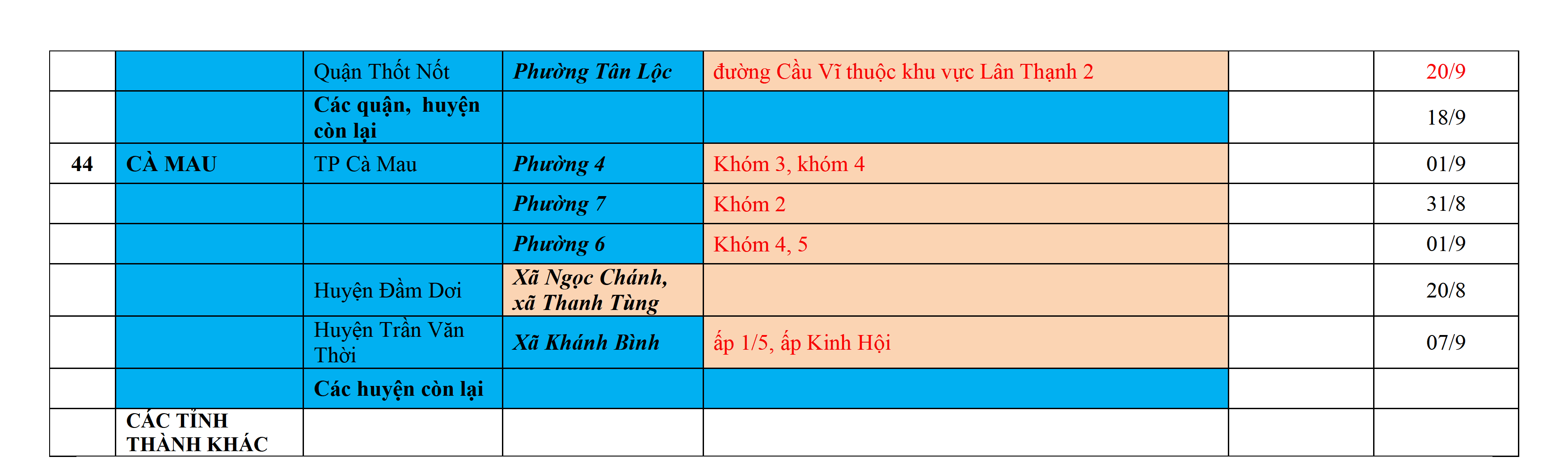 |  |  | Quận Thốt Nốt | Phường Tân Lộc | đường Cầu Vĩ thuộc khu vực Lân Thạnh 2 |  | 20/9 |
|---|---|---|---|---|---|---|
|  |  | Các quận, huyện còn lại |  |  |  | 18/9 |
| 44 | CÀ MAU | TP Cà Mau | Phường 4 | Khóm 3, khóm 4 |  | 01/9 |
|  |  |  | Phường 7 | Khóm 2 |  | 31/8 |
|  |  |  | Phường 6 | Khóm 4, 5 |  | 01/9 |
|  |  | Huyện Đầm Dơi | Xã Ngọc Chánh, xã Thanh Tùng |  |  | 20/8 |
|  |  | Huyện Trần Văn Thời | Xã Khánh Bình | ấp 1/5, ấp Kinh Hội |  | 07/9 |
|  |  | Các huyện còn lại |  |  |  |  |
|  | CÁC TỈNH THÀNH KHÁC |  |  |  |  |  |